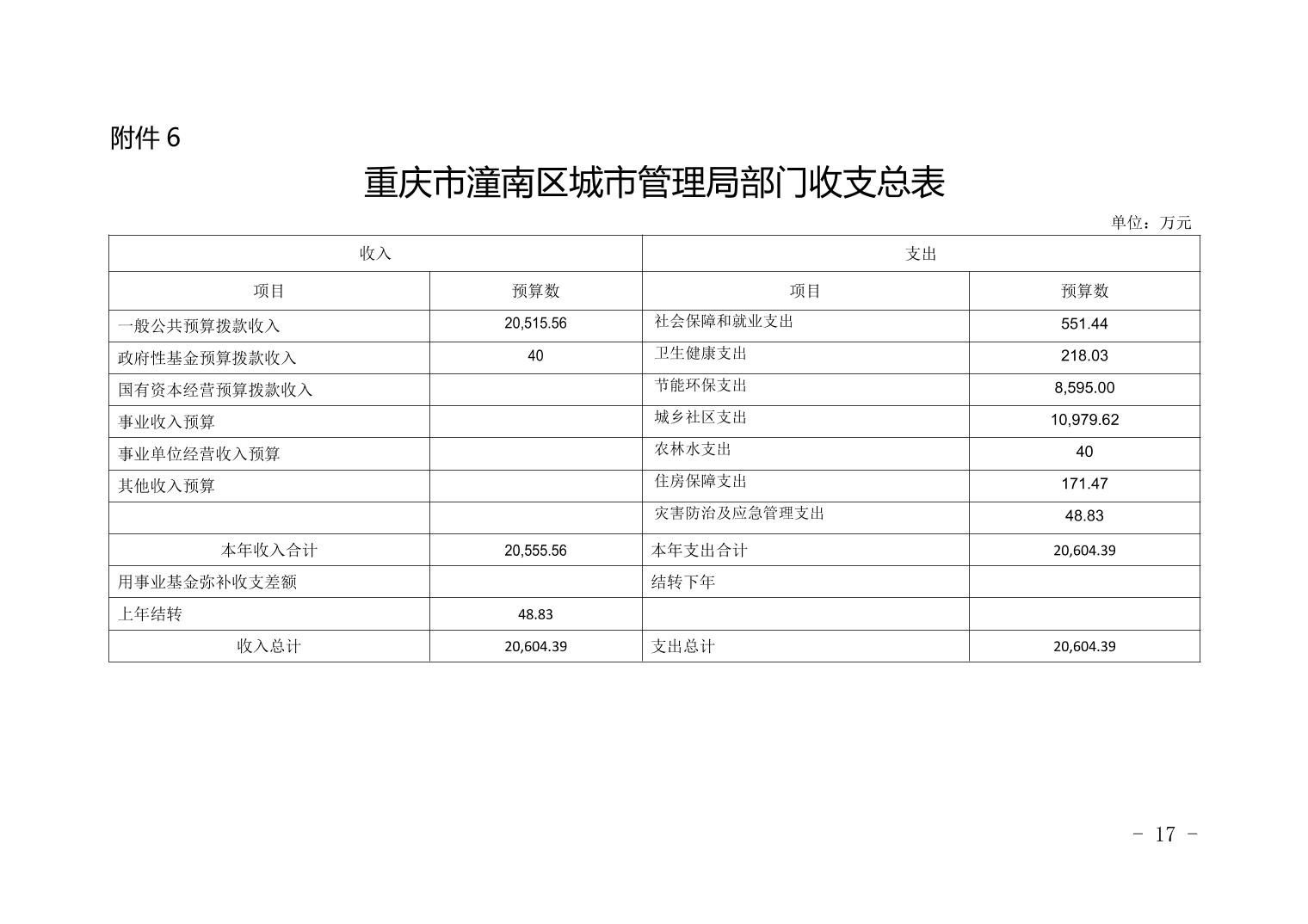 附件 6

重庆市潼南区城市管理局部门收支总表

单位：万元

| 收入 | | 支出 | |
|---|---|---|---|
| 项目 | 预算数 | 项目 | 预算数 |
| 一般公共预算拨款收入 | 20,515.56 | 社会保障和就业支出 | 551.44 |
| 政府性基金预算拨款收入 | 40 | 卫生健康支出 | 218.03 |
| 国有资本经营预算拨款收入 | | 节能环保支出 | 8,595.00 |
| 事业收入预算 | | 城乡社区支出 | 10,979.62 |
| 事业单位经营收入预算 | | 农林水支出 | 40 |
| 其他收入预算 | | 住房保障支出 | 171.47 |
| | | 灾害防治及应急管理支出 | 48.83 |
| 本年收入合计 | 20,555.56 | 本年支出合计 | 20,604.39 |
| 用事业基金弥补收支差额 | | 结转下年 | |
| 上年结转 | 48.83 | | |
| 收入总计 | 20,604.39 | 支出总计 | 20,604.39 |

- 17 -